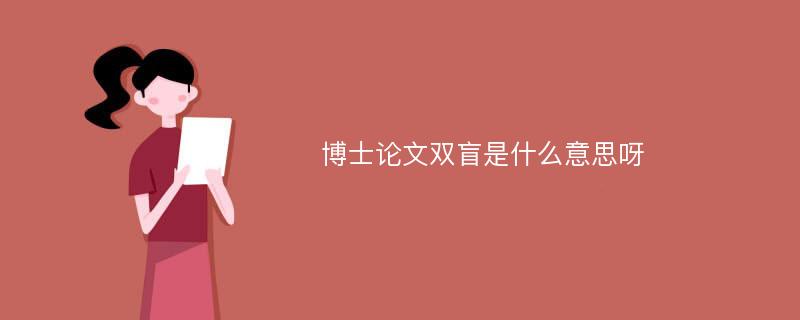 博士论文双盲是什么意思呀